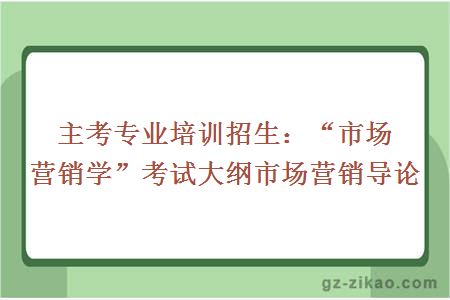 主考专业培训招生：“市场营销学”考试大纲市场营销导论

gz-zikao.com